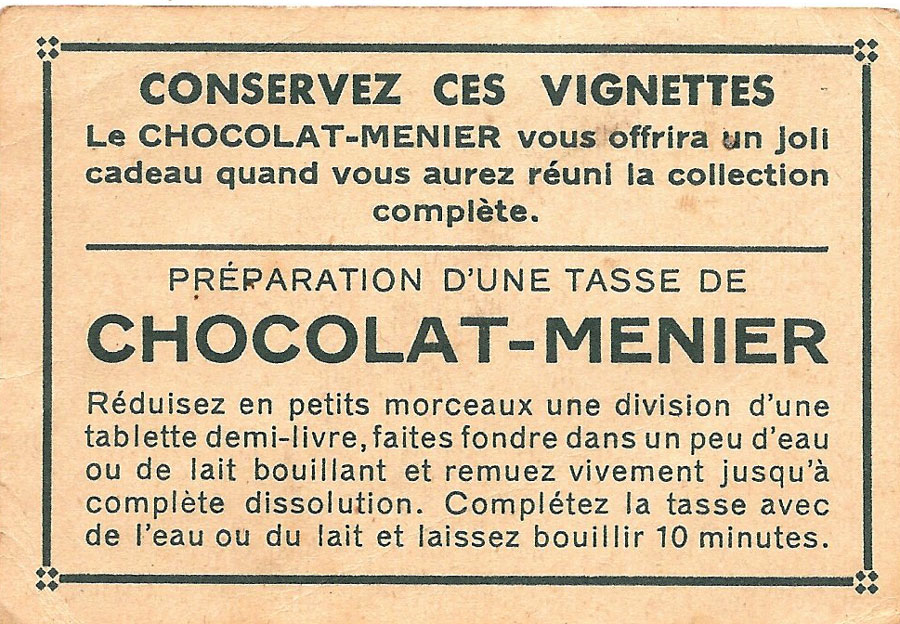 CONSERVEZ CES VIGNETTES
Le CHOCOLAT-MENIER vous offrira un joli cadeau quand vous aurez réuni la collection complète.

PRÉPARATION D'UNE TASSE DE
CHOCOLAT-MENIER

Réduisez en petits morceaux une division d'une tablette demi-livre, faites fondre dans un peu d'eau ou de lait bouillant et remuez vivement jusqu'à complète dissolution. Complétez la tasse avec de l'eau ou du lait et laissez bouillir 10 minutes.